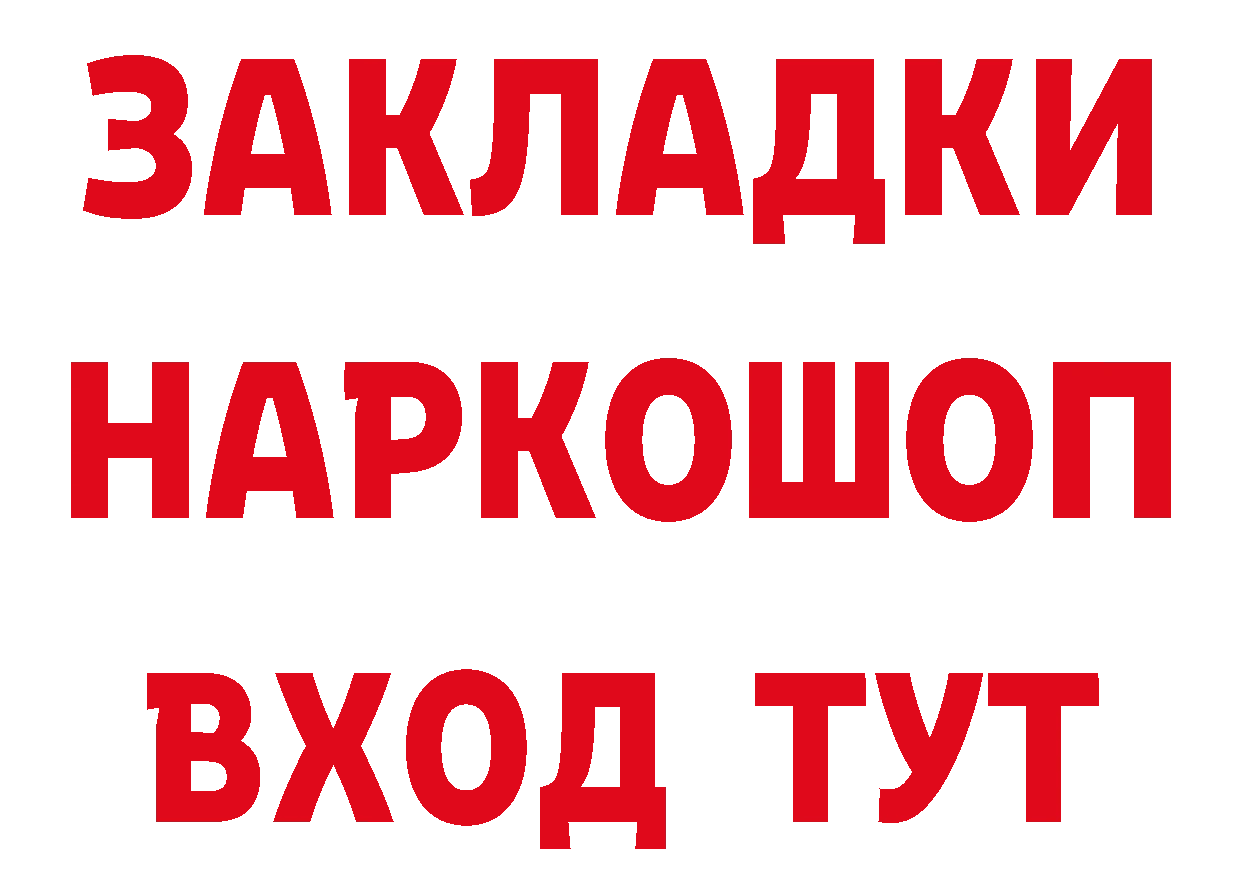 ЗАКЛАДКИ
НАРКОШОП
ВХОД ТУТ